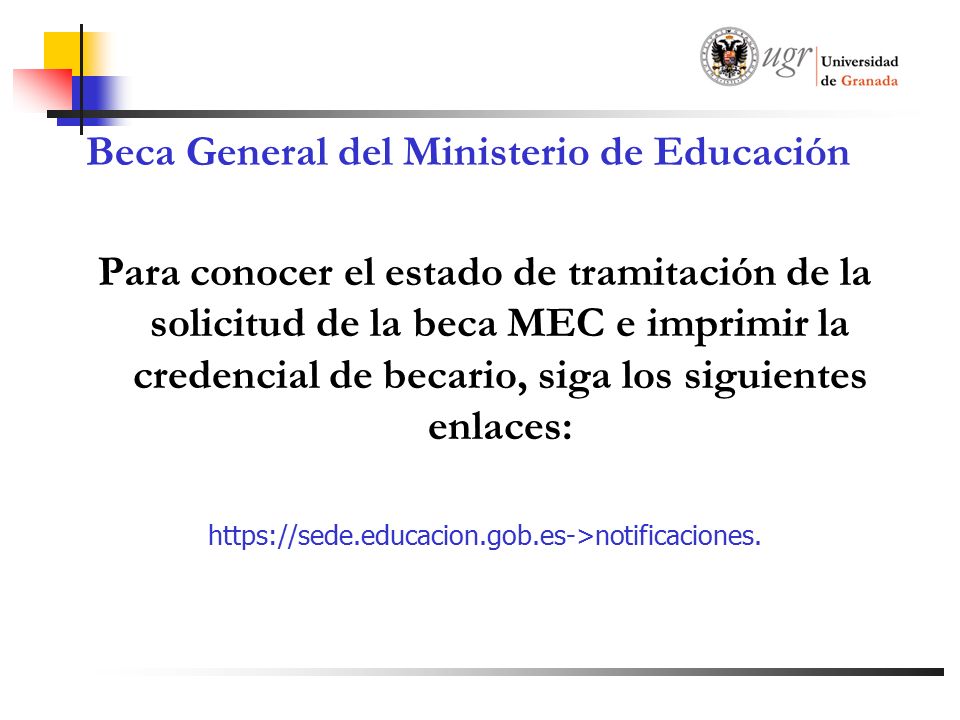 ugr Universidad de Granada

Beca General del Ministerio de Educación

Para conocer el estado de tramitación de la solicitud de la beca MEC e imprimir la credencial de becario, siga los siguientes enlaces:

https://sede.educacion.gob.es->notificaciones.